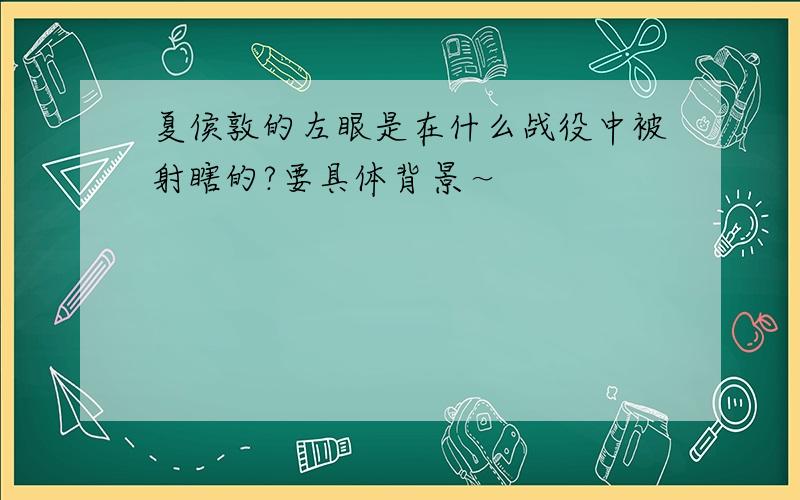 夏侯敦的左眼是在什么战役中被射瞎的?要具体背景~